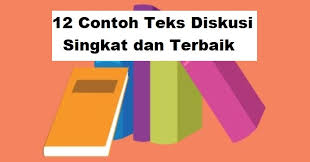 12 Contoh Teks Diskusi Singkat dan Terbaik